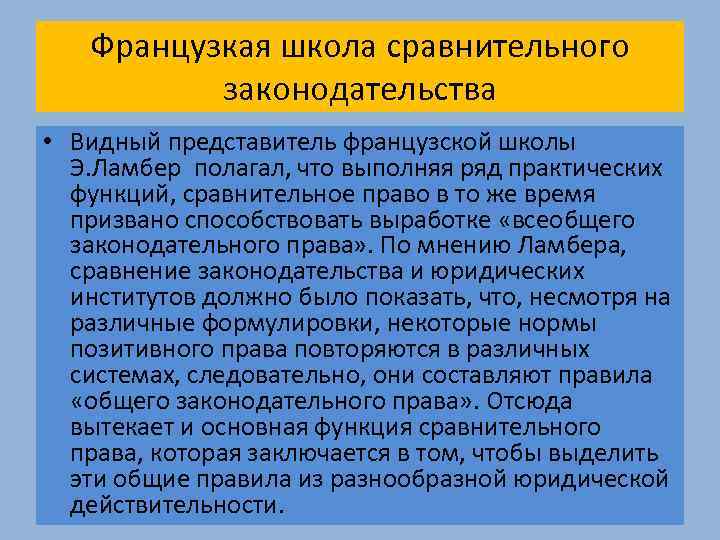 Французкая школа сравнительного законодательства

• Видный представитель французской школы Э.Ламбер полагал, что выполняя ряд практических функций, сравнительное право в то же время призвано способствовать выработке «всеобщего законодательного права». По мнению Ламбера, сравнение законодательства и юридических институтов должно было показать, что, несмотря на различные формулировки, некоторые нормы позитивного права повторяются в различных системах, следовательно, они составляют правила «общего законодательного права». Отсюда вытекает и основная функция сравнительного права, которая заключается в том, чтобы выделить эти общие правила из разнообразной юридической действительности.